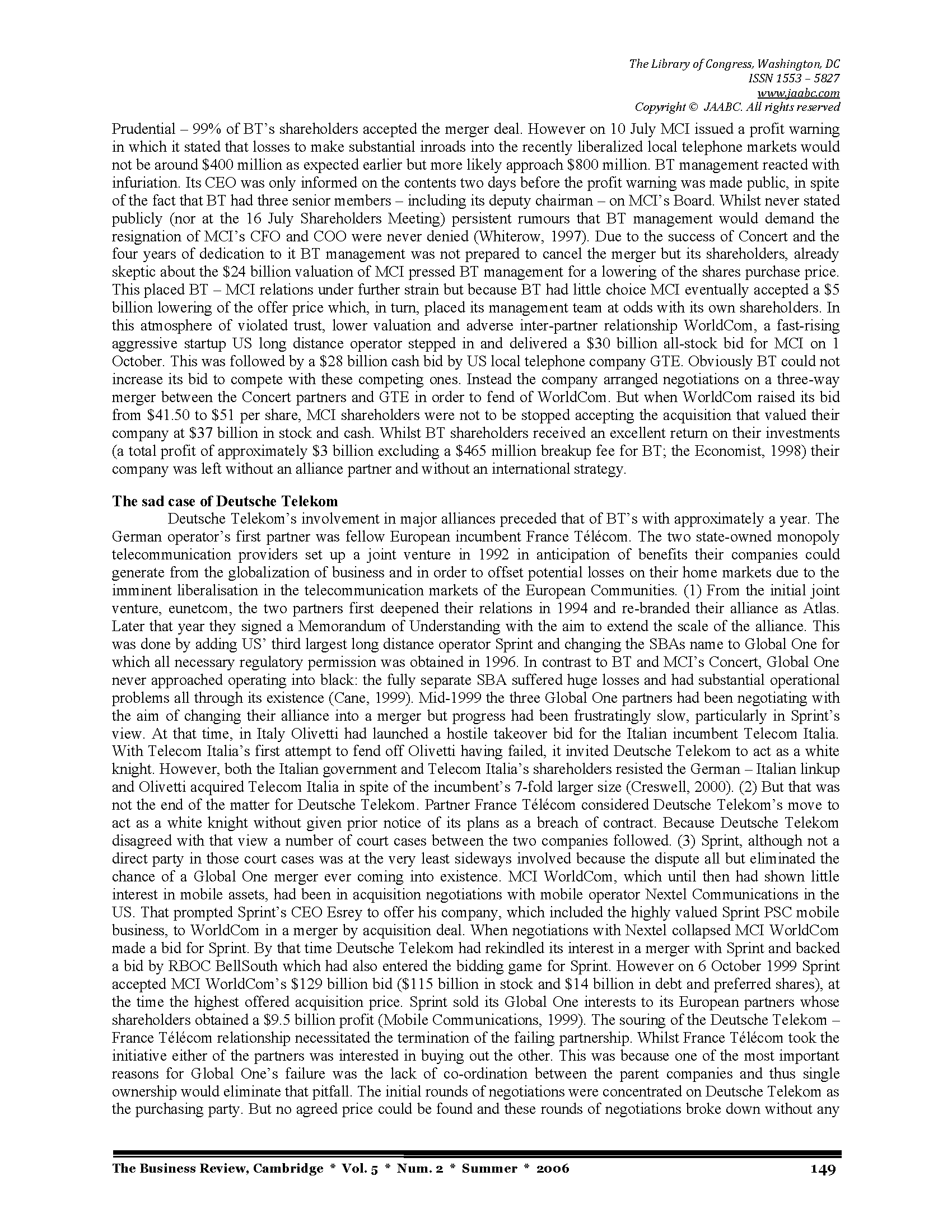 The Library of Congress, Washington, DC
ISSN 1553 – 5827
www.jaabc.com
Copyright © JAABC. All rights reserved

Prudential – 99% of BT's shareholders accepted the merger deal. However on 10 July MCI issued a profit warning in which it stated that losses to make substantial inroads into the recently liberalized local telephone markets would not be around \$400 million as expected earlier but more likely approach \$800 million. BT management reacted with infuriation. Its CEO was only informed on the contents two days before the profit warning was made public, in spite of the fact that BT had three senior members – including its deputy chairman – on MCI's Board. Whilst never stated publicly (nor at the 16 July Shareholders Meeting) persistent rumours that BT management would demand the resignation of MCI's CFO and COO were never denied (Whiterow, 1997). Due to the success of Concert and the four years of dedication to it BT management was not prepared to cancel the merger but its shareholders, already skeptic about the \$24 billion valuation of MCI pressed BT management for a lowering of the shares purchase price. This placed BT – MCI relations under further strain but because BT had little choice MCI eventually accepted a \$5 billion lowering of the offer price which, in turn, placed its management team at odds with its own shareholders. In this atmosphere of violated trust, lower valuation and adverse inter-partner relationship WorldCom, a fast-rising aggressive startup US long distance operator stepped in and delivered a \$30 billion all-stock bid for MCI on 1 October. This was followed by a \$28 billion cash bid by US local telephone company GTE. Obviously BT could not increase its bid to compete with these competing ones. Instead the company arranged negotiations on a three-way merger between the Concert partners and GTE in order to fend of WorldCom. But when WorldCom raised its bid from \$41.50 to \$51 per share, MCI shareholders were not to be stopped accepting the acquisition that valued their company at \$37 billion in stock and cash. Whilst BT shareholders received an excellent return on their investments (a total profit of approximately \$3 billion excluding a \$465 million breakup fee for BT; the Economist, 1998) their company was left without an alliance partner and without an international strategy.

The sad case of Deutsche Telekom

Deutsche Telekom's involvement in major alliances preceded that of BT's with approximately a year. The German operator's first partner was fellow European incumbent France Télécom. The two state-owned monopoly telecommunication providers set up a joint venture in 1992 in anticipation of benefits their companies could generate from the globalization of business and in order to offset potential losses on their home markets due to the imminent liberalisation in the telecommunication markets of the European Communities. (1) From the initial joint venture, eunetcom, the two partners first deepened their relations in 1994 and re-branded their alliance as Atlas. Later that year they signed a Memorandum of Understanding with the aim to extend the scale of the alliance. This was done by adding US' third largest long distance operator Sprint and changing the SBAs name to Global One for which all necessary regulatory permission was obtained in 1996. In contrast to BT and MCI's Concert, Global One never approached operating into black: the fully separate SBA suffered huge losses and had substantial operational problems all through its existence (Cane, 1999). Mid-1999 the three Global One partners had been negotiating with the aim of changing their alliance into a merger but progress had been frustratingly slow, particularly in Sprint's view. At that time, in Italy Olivetti had launched a hostile takeover bid for the Italian incumbent Telecom Italia. With Telecom Italia's first attempt to fend off Olivetti having failed, it invited Deutsche Telekom to act as a white knight. However, both the Italian government and Telecom Italia's shareholders resisted the German – Italian linkup and Olivetti acquired Telecom Italia in spite of the incumbent's 7-fold larger size (Creswell, 2000). (2) But that was not the end of the matter for Deutsche Telekom. Partner France Télécom considered Deutsche Telekom's move to act as a white knight without given prior notice of its plans as a breach of contract. Because Deutsche Telekom disagreed with that view a number of court cases between the two companies followed. (3) Sprint, although not a direct party in those court cases was at the very least sideways involved because the dispute all but eliminated the chance of a Global One merger ever coming into existence. MCI WorldCom, which until then had shown little interest in mobile assets, had been in acquisition negotiations with mobile operator Nextel Communications in the US. That prompted Sprint's CEO Esrey to offer his company, which included the highly valued Sprint PSC mobile business, to WorldCom in a merger by acquisition deal. When negotiations with Nextel collapsed MCI WorldCom made a bid for Sprint. By that time Deutsche Telekom had rekindled its interest in a merger with Sprint and backed a bid by RBOC BellSouth which had also entered the bidding game for Sprint. However on 6 October 1999 Sprint accepted MCI WorldCom's \$129 billion bid (\$115 billion in stock and \$14 billion in debt and preferred shares), at the time the highest offered acquisition price. Sprint sold its Global One interests to its European partners whose shareholders obtained a \$9.5 billion profit (Mobile Communications, 1999). The souring of the Deutsche Telekom – France Télécom relationship necessitated the termination of the failing partnership. Whilst France Télécom took the initiative either of the partners was interested in buying out the other. This was because one of the most important reasons for Global One's failure was the lack of co-ordination between the parent companies and thus single ownership would eliminate that pitfall. The initial rounds of negotiations were concentrated on Deutsche Telekom as the purchasing party. But no agreed price could be found and these rounds of negotiations broke down without any

The Business Review, Cambridge * Vol. 5 * Num. 2 * Summer * 2006 149